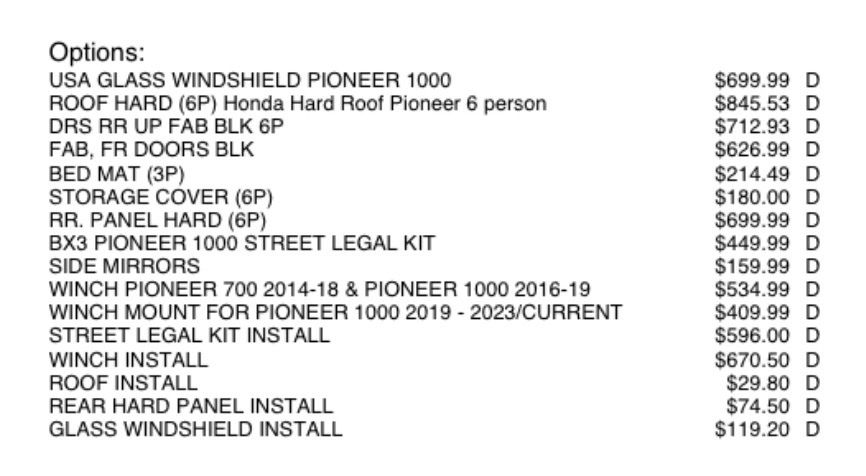 Options:
USA GLASS WINDSHIELD PIONEER 1000 $699.99 D
ROOF HARD (6P) Honda Hard Roof Pioneer 6 person $845.53 D
DRS RR UP FAB BLK 6P $712.93 D
FAB, FR DOORS BLK $626.99 D
BED MAT (3P) $214.49 D
STORAGE COVER (6P) $180.00 D
RR. PANEL HARD (6P) $699.99 D
BX3 PIONEER 1000 STREET LEGAL KIT $449.99 D
SIDE MIRRORS $159.99 D
WINCH PIONEER 700 2014-18 & PIONEER 1000 2016-19 $534.99 D
WINCH MOUNT FOR PIONEER 1000 2019 - 2023/CURRENT $409.99 D
STREET LEGAL KIT INSTALL $596.00 D
WINCH INSTALL $670.50 D
ROOF INSTALL $29.80 D
REAR HARD PANEL INSTALL $74.50 D
GLASS WINDSHIELD INSTALL $119.20 D